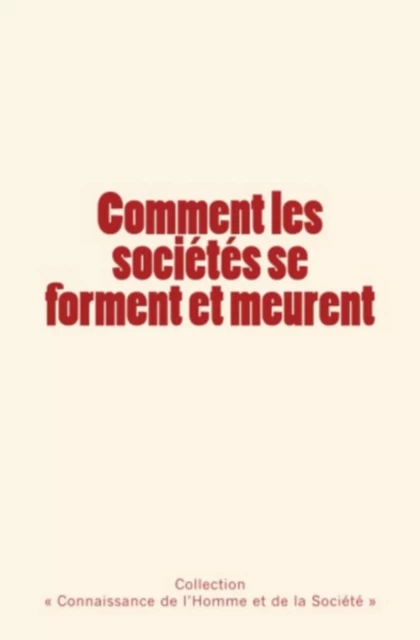 Comment les sociétés se forment et meurent

Collection
« Connaissance de l'Homme et de la Société »